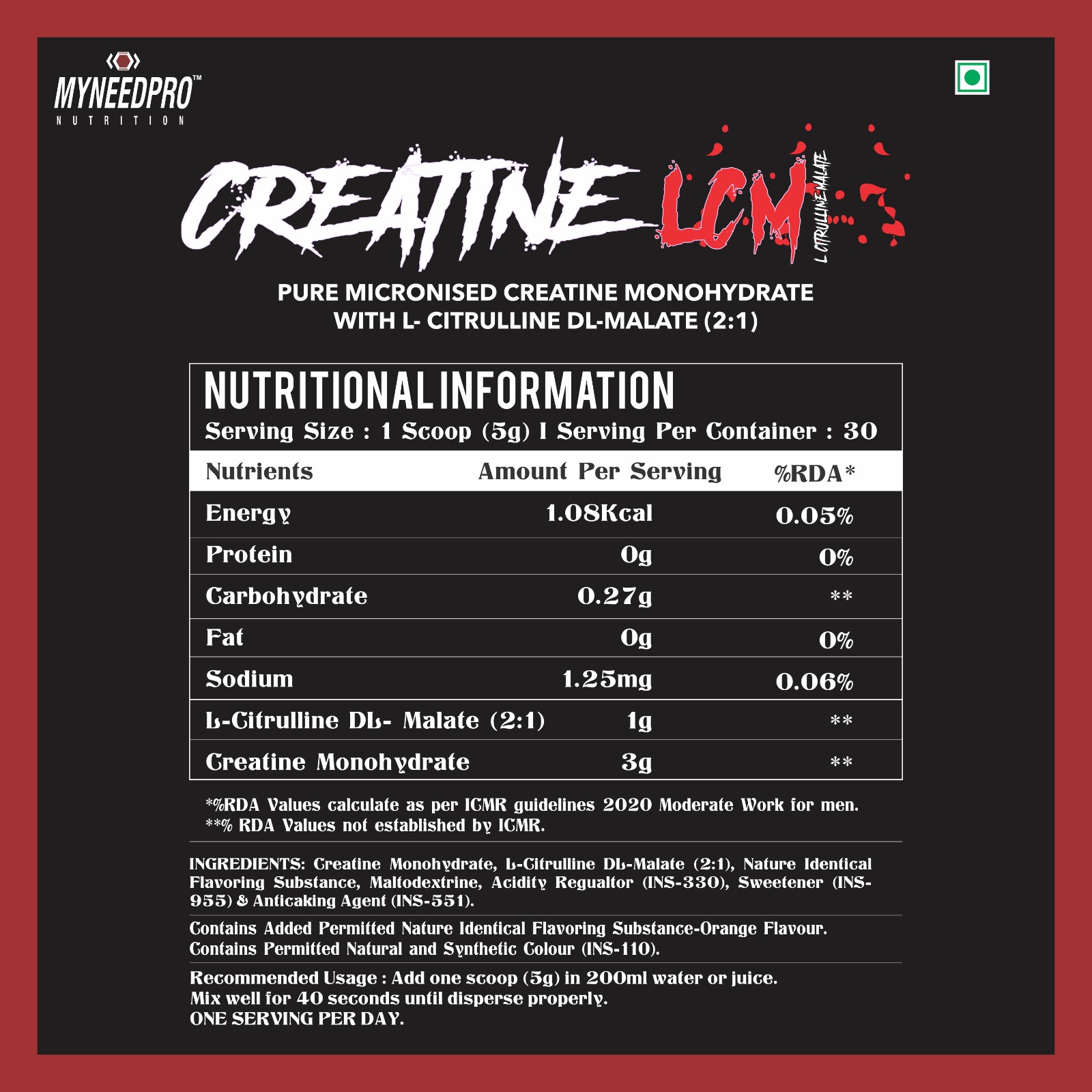 MYNEEDPRO™
NUTRITION

CREATINE LCM
L CITRULLINE MALATE

PURE MICRONISED CREATINE MONOHYDRATE WITH L- CITRULLINE DL-MALATE (2:1)

NUTRITIONAL INFORMATION
Serving Size : 1 Scoop (5g) I Serving Per Container : 30

| Nutrients | Amount Per Serving | %RDA* |
|---|---|---|
| Energy | 1.08Kcal | 0.05% |
| Protein | 0g | 0% |
| Carbohydrate | 0.27g | ** |
| Fat | 0g | 0% |
| Sodium | 1.25mg | 0.06% |
| L-Citrulline DL- Malate (2:1) | 1g | ** |
| Creatine Monohydrate | 3g | ** |

*%RDA Values calculate as per ICMR guidelines 2020 Moderate Work for men.
**% RDA Values not established by ICMR.

INGREDIENTS: Creatine Monohydrate, L-Citrulline DL-Malate (2:1), Nature Identical Flavoring Substance, Maltodextrine, Acidity Regualtor (INS-330), Sweetener (INS-955) & Anticaking Agent (INS-551).

Contains Added Permitted Nature Identical Flavoring Substance-Orange Flavour. Contains Permitted Natural and Synthetic Colour (INS-110).

Recommended Usage : Add one scoop (5g) in 200ml water or juice.
Mix well for 40 seconds until disperse properly.
ONE SERVING PER DAY.